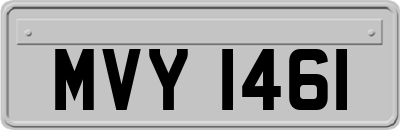 MVY 1461